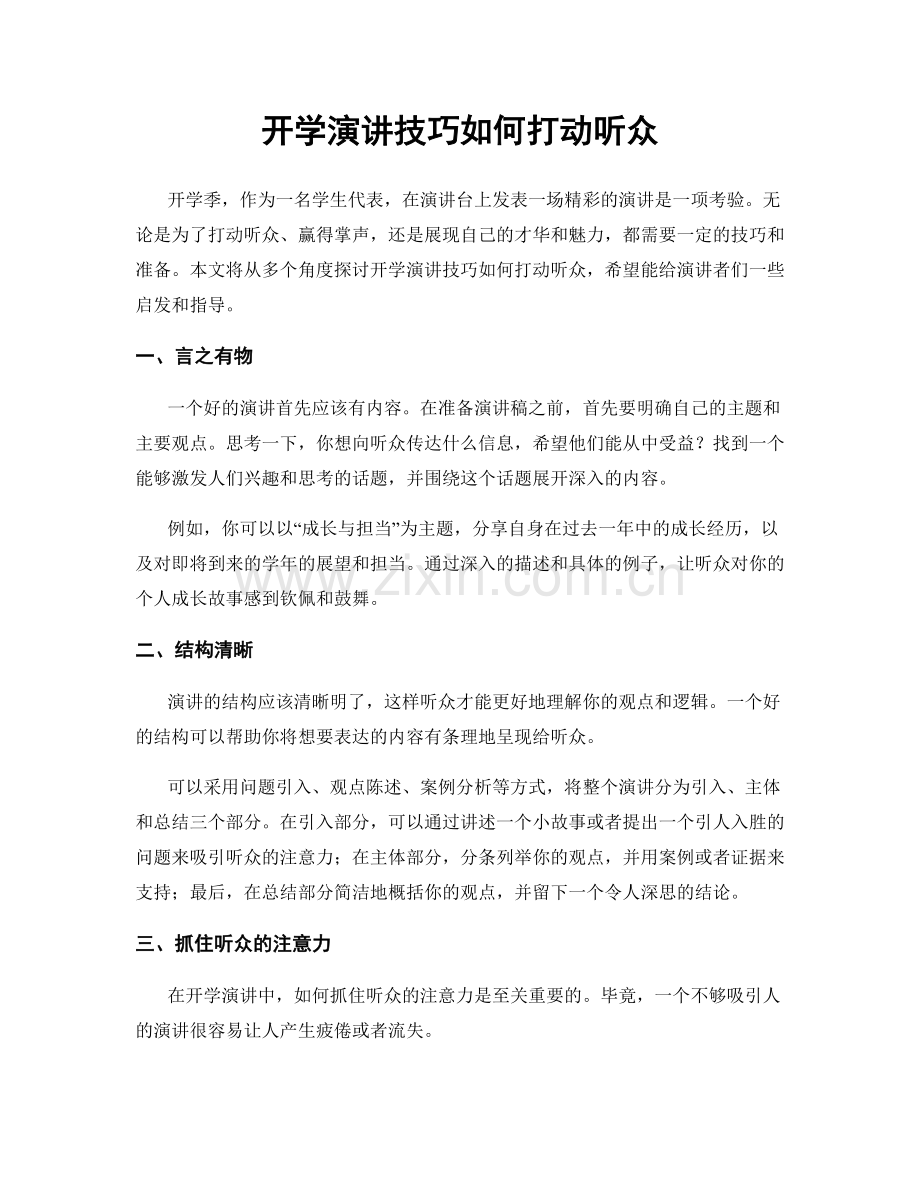 开学演讲技巧如何打动听众

开学季，作为一名学生代表，在演讲台上发表一场精彩的演讲是一项考验。无论是为了打动听众、赢得掌声，还是展现自己的才华和魅力，都需要一定的技巧和准备。本文将从多个角度探讨开学演讲技巧如何打动听众，希望能给演讲者们一些启发和指导。

一、言之有物

一个好的演讲首先应该有内容。在准备演讲稿之前，首先要明确自己的主题和主要观点。思考一下，你想向听众传达什么信息，希望他们能从中受益？找到一个能够激发人们兴趣和思考的话题，并围绕这个话题展开深入的内容。

例如，你可以以“成长与担当”为主题，分享自身在过去一年中的成长经历，以及对即将到来的学年的展望和担当。通过深入的描述和具体的例子，让听众对你的个人成长故事感到钦佩和鼓舞。

二、结构清晰

演讲的结构应该清晰明了，这样听众才能更好地理解你的观点和逻辑。一个好的结构可以帮助你将想要表达的内容有条理地呈现给听众。

可以采用问题引入、观点陈述、案例分析等方式，将整个演讲分为引入、主体和总结三个部分。在引入部分，可以通过讲述一个小故事或者提出一个引人入胜的问题来吸引听众的注意力；在主体部分，分条列举你的观点，并用案例或者证据来支持；最后，在总结部分简洁地概括你的观点，并留下一个令人深思的结论。

三、抓住听众的注意力

在开学演讲中，如何抓住听众的注意力是至关重要的。毕竟，一个不够吸引人的演讲很容易让人产生疲倦或者流失。

www.zixin.com.cn